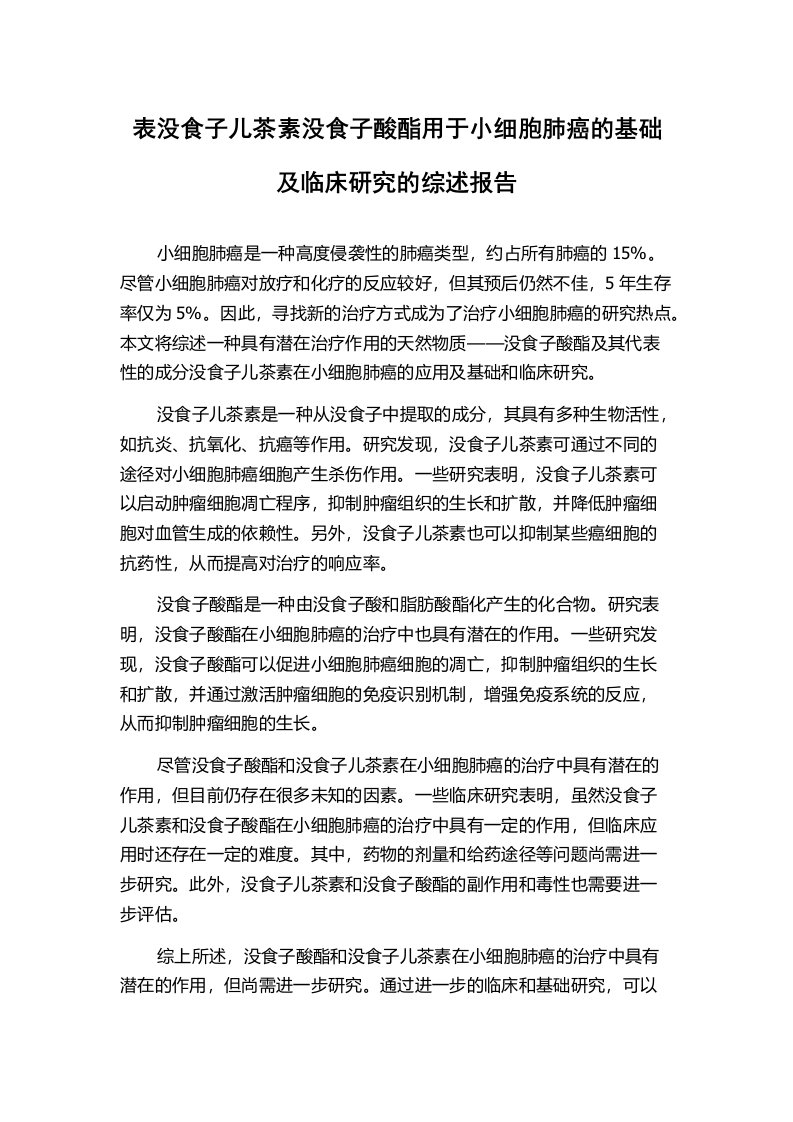 表没食子儿茶素没食子酸酯用于小细胞肺癌的基础及临床研究的综述报告

小细胞肺癌是一种高度侵袭性的肺癌类型，约占所有肺癌的 15%。尽管小细胞肺癌对放疗和化疗的反应较好，但其预后仍然不佳，5 年生存率仅为 5%。因此，寻找新的治疗方式成为了治疗小细胞肺癌的研究热点。本文将综述一种具有潜在治疗作用的天然物质——没食子酸酯及其代表性的成分没食子儿茶素在小细胞肺癌的应用及基础和临床研究。

没食子儿茶素是一种从没食子中提取的成分，其具有多种生物活性，如抗炎、抗氧化、抗癌等作用。研究发现，没食子儿茶素可通过不同的途径对小细胞肺癌细胞产生杀伤作用。一些研究表明，没食子儿茶素可以启动肿瘤细胞凋亡程序，抑制肿瘤组织的生长和扩散，并降低肿瘤细胞对血管生成的依赖性。另外，没食子儿茶素也可以抑制某些癌细胞的抗药性，从而提高对治疗的响应率。

没食子酸酯是一种由没食子酸和脂肪酸酯化产生的化合物。研究表明，没食子酸酯在小细胞肺癌的治疗中也具有潜在的作用。一些研究发现，没食子酸酯可以促进小细胞肺癌细胞的凋亡，抑制肿瘤组织的生长和扩散，并通过激活肿瘤细胞的免疫识别机制，增强免疫系统的反应，从而抑制肿瘤细胞的生长。

尽管没食子酸酯和没食子儿茶素在小细胞肺癌的治疗中具有潜在的作用，但目前仍存在很多未知的因素。一些临床研究表明，虽然没食子儿茶素和没食子酸酯在小细胞肺癌的治疗中具有一定的作用，但临床应用时还存在一定的难度。其中，药物的剂量和给药途径等问题尚需进一步研究。此外，没食子儿茶素和没食子酸酯的副作用和毒性也需要进一步评估。

综上所述，没食子酸酯和没食子儿茶素在小细胞肺癌的治疗中具有潜在的作用，但尚需进一步研究。通过进一步的临床和基础研究，可以